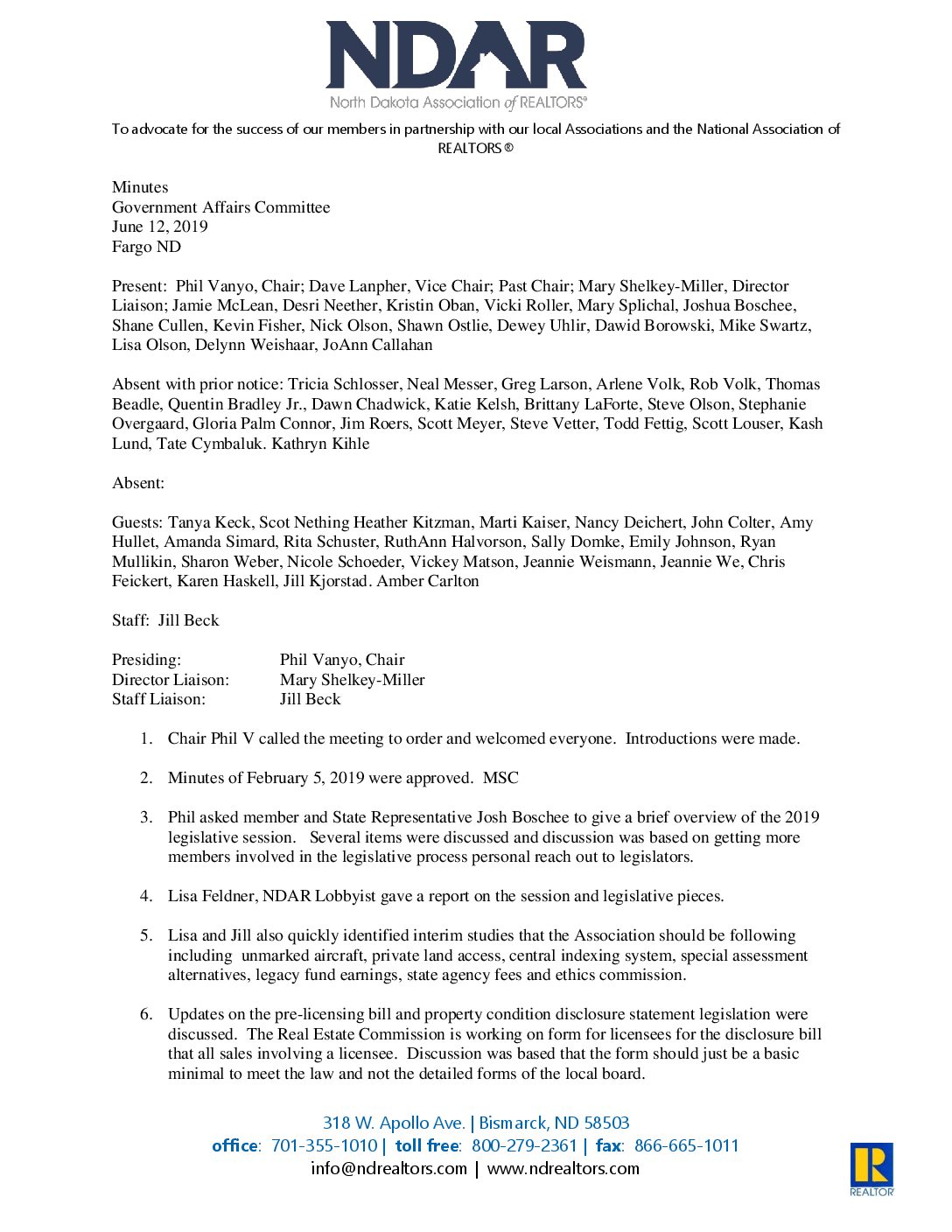 NDAR
North Dakota Association of REALTORS®

To advocate for the success of our members in partnership with our local Associations and the National Association of REALTORS®

Minutes
Government Affairs Committee
June 12, 2019
Fargo ND

Present: Phil Vanyo, Chair; Dave Lanpher, Vice Chair; Past Chair; Mary Shelkey-Miller, Director Liaison; Jamie McLean, Desri Neether, Kristin Oban, Vicki Roller, Mary Splichal, Joshua Boschee, Shane Cullen, Kevin Fisher, Nick Olson, Shawn Ostlie, Dewey Uhlir, Dawid Borowski, Mike Swartz, Lisa Olson, Delynn Weishaar, JoAnn Callahan

Absent with prior notice: Tricia Schlosser, Neal Messer, Greg Larson, Arlene Volk, Rob Volk, Thomas Beadle, Quentin Bradley Jr., Dawn Chadwick, Katie Kelsh, Brittany LaForte, Steve Olson, Stephanie Overgaard, Gloria Palm Connor, Jim Roers, Scott Meyer, Steve Vetter, Todd Fettig, Scott Louser, Kash Lund, Tate Cymbaluk. Kathryn Kihle

Absent:

Guests: Tanya Keck, Scot Nething Heather Kitzman, Marti Kaiser, Nancy Deichert, John Colter, Amy Hullet, Amanda Simard, Rita Schuster, RuthAnn Halvorson, Sally Domke, Emily Johnson, Ryan Mullikin, Sharon Weber, Nicole Schoeder, Vickey Matson, Jeannie Weismann, Jeannie We, Chris Feickert, Karen Haskell, Jill Kjorstad. Amber Carlton

Staff: Jill Beck

Presiding: Phil Vanyo, Chair
Director Liaison: Mary Shelkey-Miller
Staff Liaison: Jill Beck

1. Chair Phil V called the meeting to order and welcomed everyone. Introductions were made.

2. Minutes of February 5, 2019 were approved. MSC

3. Phil asked member and State Representative Josh Boschee to give a brief overview of the 2019 legislative session. Several items were discussed and discussion was based on getting more members involved in the legislative process personal reach out to legislators.

4. Lisa Feldner, NDAR Lobbyist gave a report on the session and legislative pieces.

5. Lisa and Jill also quickly identified interim studies that the Association should be following including unmarked aircraft, private land access, central indexing system, special assessment alternatives, legacy fund earnings, state agency fees and ethics commission.

6. Updates on the pre-licensing bill and property condition disclosure statement legislation were discussed. The Real Estate Commission is working on form for licensees for the disclosure bill that all sales involving a licensee. Discussion was based that the form should just be a basic minimal to meet the law and not the detailed forms of the local board.

318 W. Apollo Ave. | Bismarck, ND 58503
office: 701-355-1010 | toll free: 800-279-2361 | fax: 866-665-1011
info@ndrealtors.com | www.ndrealtors.com

REALTOR